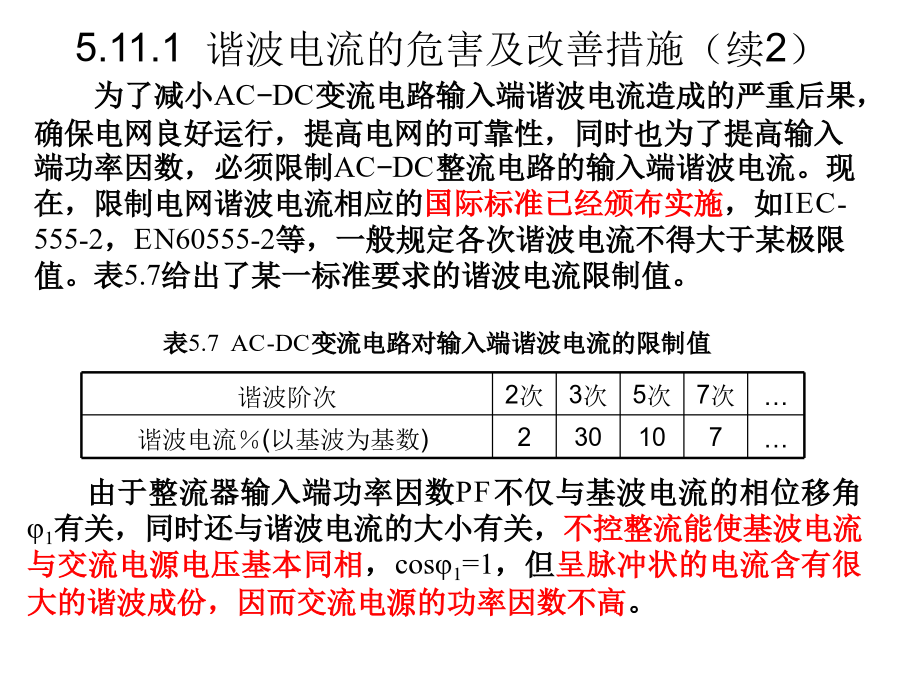 5.11.1 谐波电流的危害及改善措施（续2）

为了减小AC-DC变流电路输入端谐波电流造成的严重后果，确保电网良好运行，提高电网的可靠性，同时也为了提高输入端功率因数，必须限制AC-DC整流电路的输入端谐波电流。现在，限制电网谐波电流相应的国际标准已经颁布实施，如IEC-555-2，EN60555-2等，一般规定各次谐波电流不得大于某极限值。表5.7给出了某一标准要求的谐波电流限制值。

表5.7 AC-DC变流电路对输入端谐波电流的限制值

| 谐波阶次 | 2次 | 3次 | 5次 | 7次 | … |
|---|---|---|---|---|---|
| 谐波电流％(以基波为基数) | 2 | 30 | 10 | 7 | … |

由于整流器输入端功率因数PF不仅与基波电流的相位移角$\varphi_1$有关，同时还与谐波电流的大小有关，不控整流能使基波电流与交流电源电压基本同相，$\cos\varphi_1=1$，但呈脉冲状的电流含有很大的谐波成份，因而交流电源的功率因数不高。